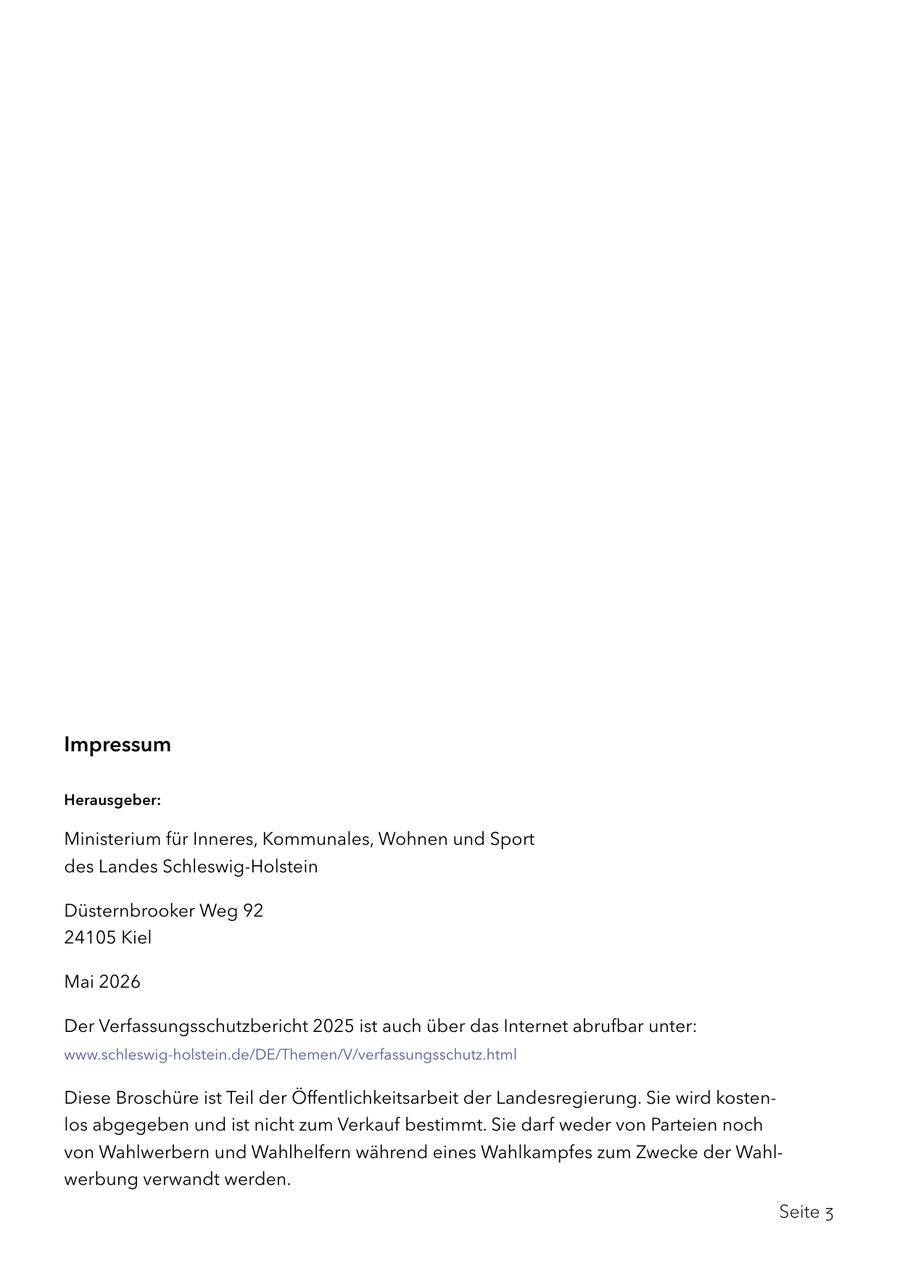 Impressum

Herausgeber:

Ministerium für Inneres, Kommunales, Wohnen und Sport
des Landes Schleswig-Holstein

Düsternbrooker Weg 92
24105 Kiel

Mai 2026

Der Verfassungsschutzbericht 2025 ist auch über das Internet abrufbar unter:
www.schleswig-holstein.de/DE/Themen/V/verfassungsschutz.html

Diese Broschüre ist Teil der Öffentlichkeitsarbeit der Landesregierung. Sie wird kostenlos abgegeben und ist nicht zum Verkauf bestimmt. Sie darf weder von Parteien noch von Wahlwerbern und Wahlhelfern während eines Wahlkampfes zum Zwecke der Wahlwerbung verwandt werden.

Seite 3